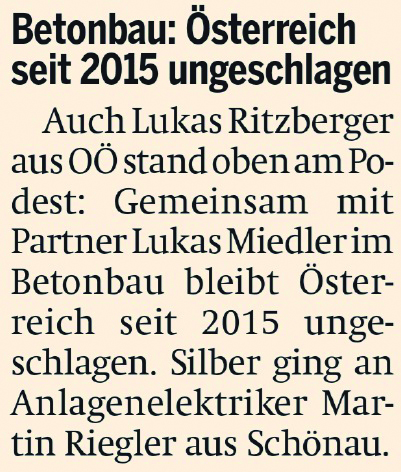 Betonbau: Österreich seit 2015 ungeschlagen

Auch Lukas Ritzberger aus OÖ stand oben am Podest: Gemeinsam mit Partner Lukas Miedler im Betonbau bleibt Österreich seit 2015 ungeschlagen. Silber ging an Anlagenelektriker Martin Riegler aus Schönau.